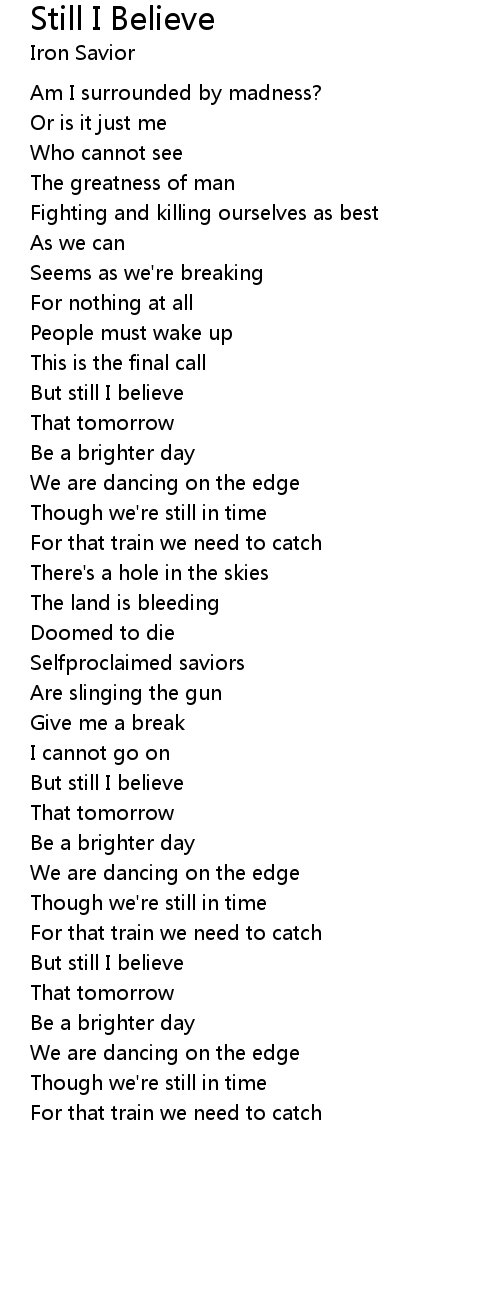 Still I Believe
Iron Savior

Am I surrounded by madness?
Or is it just me
Who cannot see
The greatness of man
Fighting and killing ourselves as best
As we can
Seems as we're breaking
For nothing at all
People must wake up
This is the final call
But still I believe
That tomorrow
Be a brighter day
We are dancing on the edge
Though we're still in time
For that train we need to catch
There's a hole in the skies
The land is bleeding
Doomed to die
Selfproclaimed saviors
Are slinging the gun
Give me a break
I cannot go on
But still I believe
That tomorrow
Be a brighter day
We are dancing on the edge
Though we're still in time
For that train we need to catch
But still I believe
That tomorrow
Be a brighter day
We are dancing on the edge
Though we're still in time
For that train we need to catch